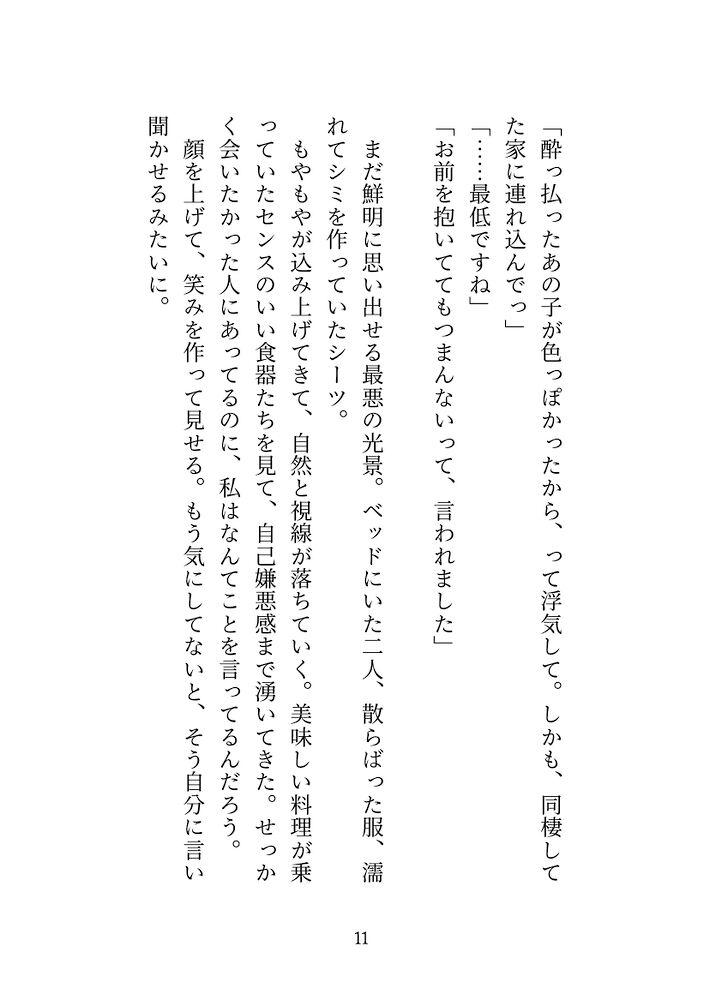 「酔っ払ったあの子が色っぽかったから、って浮気して。しかも、同棲してた家に連れ込んでっ」

「……最低ですね」

「お前を抱いててもつまんないって、言われました」

まだ鮮明に思い出せる最悪の光景。ベッドにいた二人、散らばった服、濡れてシミを作っていたシーツ。

もやもやが込み上げてきて、自然と視線が落ちていく。美味しい料理が乗っていたセンスのいい食器たちを見て、自己嫌悪感まで湧いてきた。せっかく会いたかった人にあってるのに、私はなんてことを言ってるんだろう。

顔を上げて、笑みを作って見せる。もう気にしてないと、そう自分に言い聞かせるみたいに。

11